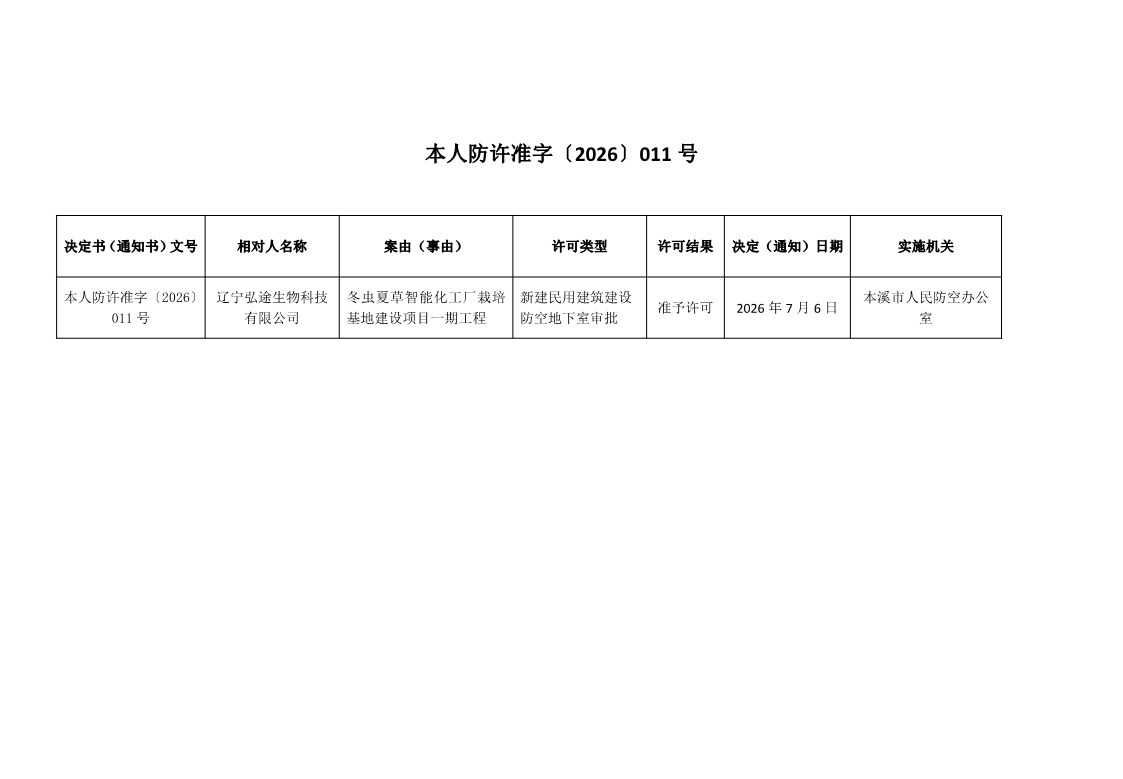 本人防许准字〔2026〕011号

| 决定书（通知书）文号 | 相对人名称 | 案由（事由） | 许可类型 | 许可结果 | 决定（通知）日期 | 实施机关 |
|---|---|---|---|---|---|---|
| 本人防许准字〔2026〕011号 | 辽宁弘途生物科技有限公司 | 冬虫夏草智能化工厂栽培基地建设项目一期工程 | 新建民用建筑建设防空地下室审批 | 准予许可 | 2026年7月6日 | 本溪市人民防空办公室 |